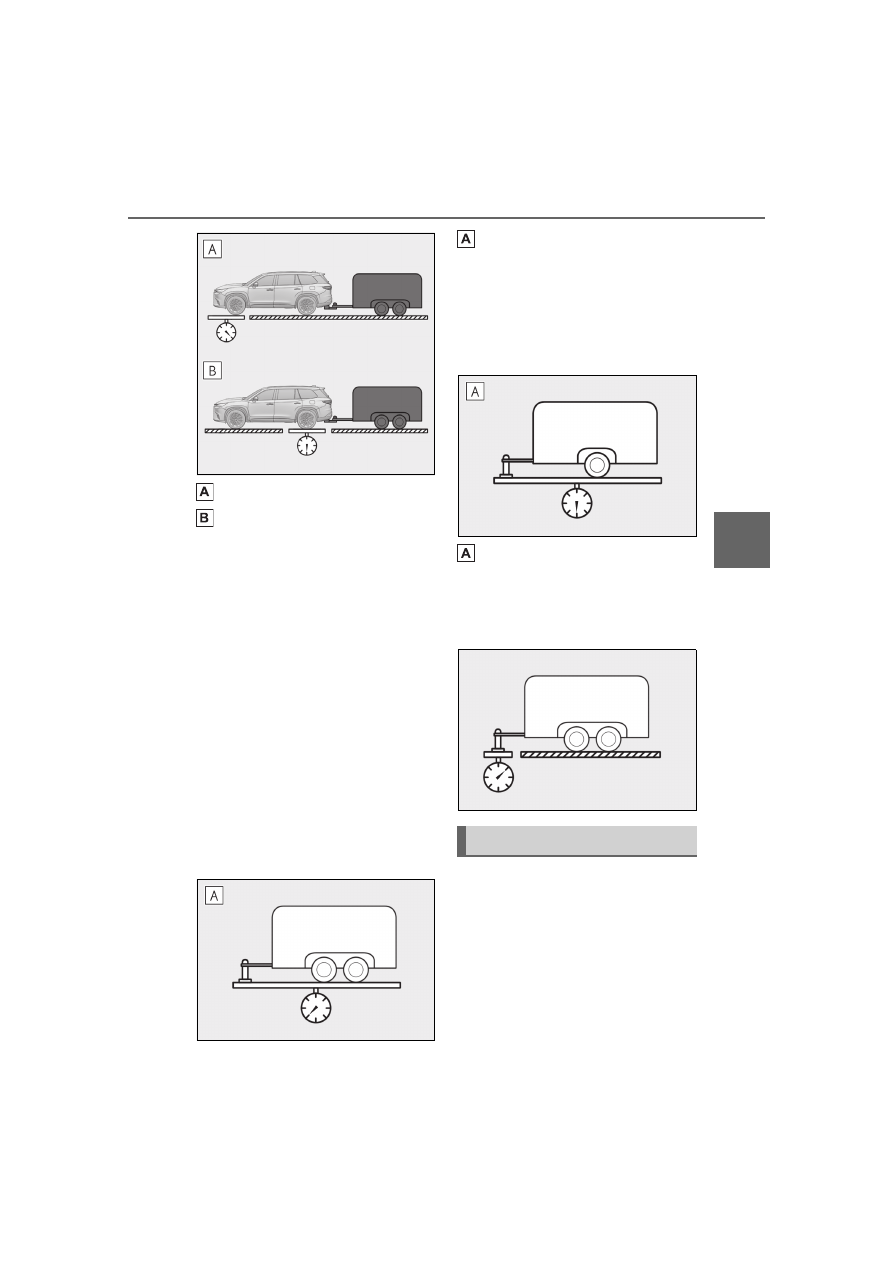 A

B

A

B

A

A

A

A